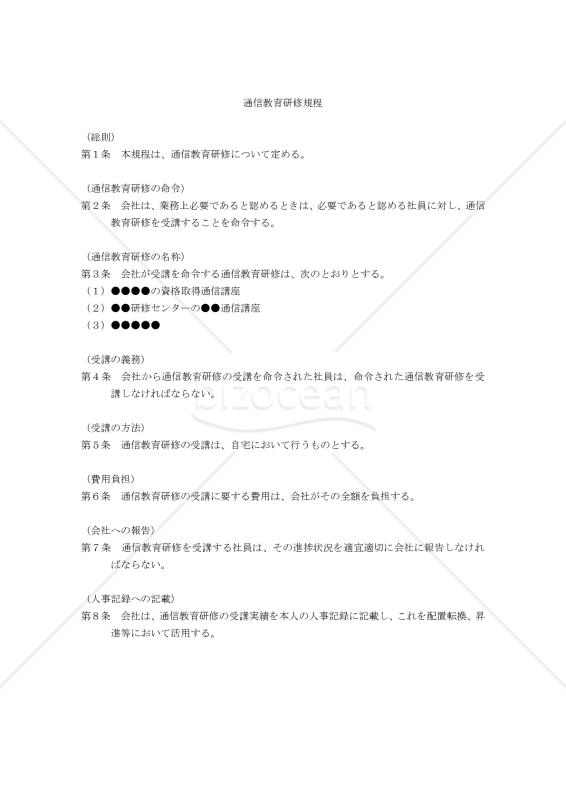 通信教育研修規程

（総則）
第１条　本規程は、通信教育研修について定める。

（通信教育研修の命令）
第２条　会社は、業務上必要であると認めるときは、必要であると認める社員に対し、通信教育研修を受講することを命令する。

（通信教育研修の名称）
第３条　会社が受講を命令する通信教育研修は、次のとおりとする。
（１）●●●●の資格取得通信講座
（２）●●研修センターの●●通信講座
（３）●●●●●

（受講の義務）
第４条　会社から通信教育研修の受講を命令された社員は、命令された通信教育研修を受講しなければならない。

（受講の方法）
第５条　通信教育研修の受講は、自宅において行うものとする。

（費用負担）
第６条　通信教育研修の受講に要する費用は、会社がその全額を負担する。

（会社への報告）
第７条　通信教育研修を受講する社員は、その進捗状況を適宜適切に会社に報告しなければならない。

（人事記録への記載）
第８条　会社は、通信教育研修の受講実績を本人の人事記録に記載し、これを配置転換、昇進等において活用する。

bizocean